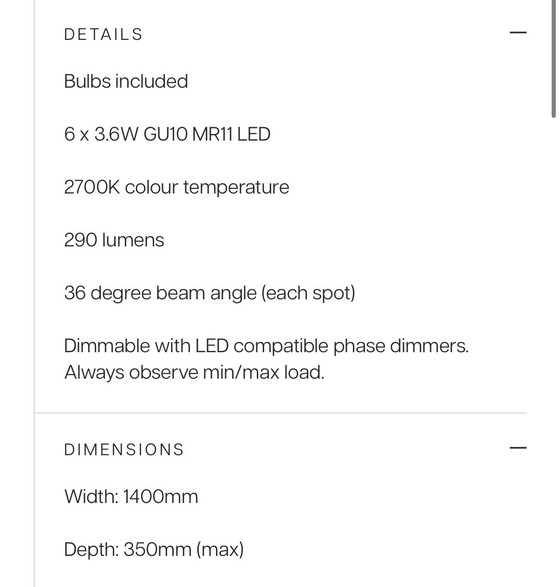 DETAILS —

Bulbs included

6 x 3.6W GU10 MR11 LED

2700K colour temperature

290 lumens

36 degree beam angle (each spot)

Dimmable with LED compatible phase dimmers. Always observe min/max load.

DIMENSIONS —

Width: 1400mm

Depth: 350mm (max)